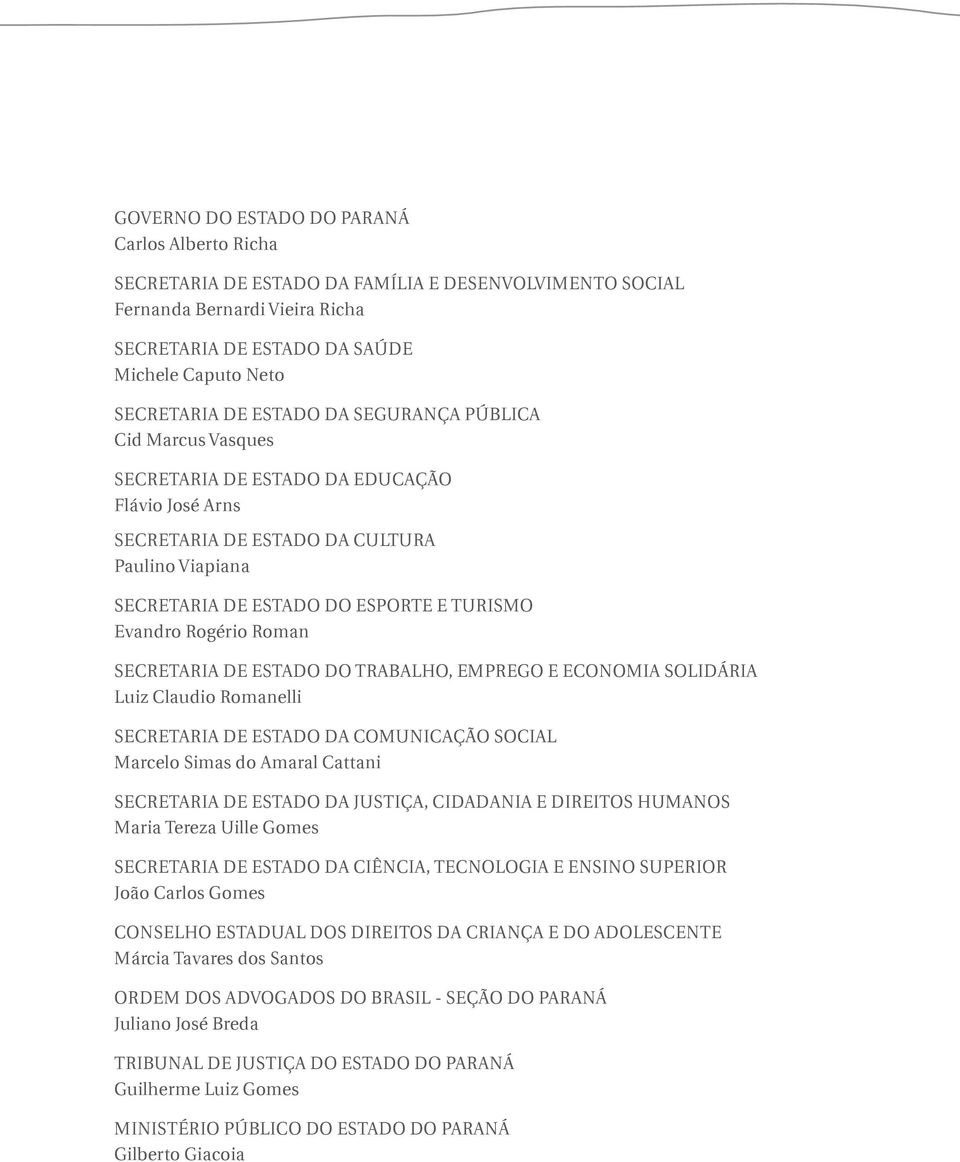 GOVERNO DO ESTADO DO PARANÁ
Carlos Alberto Richa

SECRETARIA DE ESTADO DA FAMÍLIA E DESENVOLVIMENTO SOCIAL
Fernanda Bernardi Vieira Richa

SECRETARIA DE ESTADO DA SAÚDE
Michele Caputo Neto

SECRETARIA DE ESTADO DA SEGURANÇA PÚBLICA
Cid Marcus Vasques

SECRETARIA DE ESTADO DA EDUCAÇÃO
Flávio José Arns

SECRETARIA DE ESTADO DA CULTURA
Paulino Viapiana

SECRETARIA DE ESTADO DO ESPORTE E TURISMO
Evandro Rogério Roman

SECRETARIA DE ESTADO DO TRABALHO, EMPREGO E ECONOMIA SOLIDÁRIA
Luiz Claudio Romanelli

SECRETARIA DE ESTADO DA COMUNICAÇÃO SOCIAL
Marcelo Simas do Amaral Cattani

SECRETARIA DE ESTADO DA JUSTIÇA, CIDADANIA E DIREITOS HUMANOS
Maria Tereza Uille Gomes

SECRETARIA DE ESTADO DA CIÊNCIA, TECNOLOGIA E ENSINO SUPERIOR
João Carlos Gomes

CONSELHO ESTADUAL DOS DIREITOS DA CRIANÇA E DO ADOLESCENTE
Márcia Tavares dos Santos

ORDEM DOS ADVOGADOS DO BRASIL - SEÇÃO DO PARANÁ
Juliano José Breda

TRIBUNAL DE JUSTIÇA DO ESTADO DO PARANÁ
Guilherme Luiz Gomes

MINISTÉRIO PÚBLICO DO ESTADO DO PARANÁ
Gilberto Giacoia